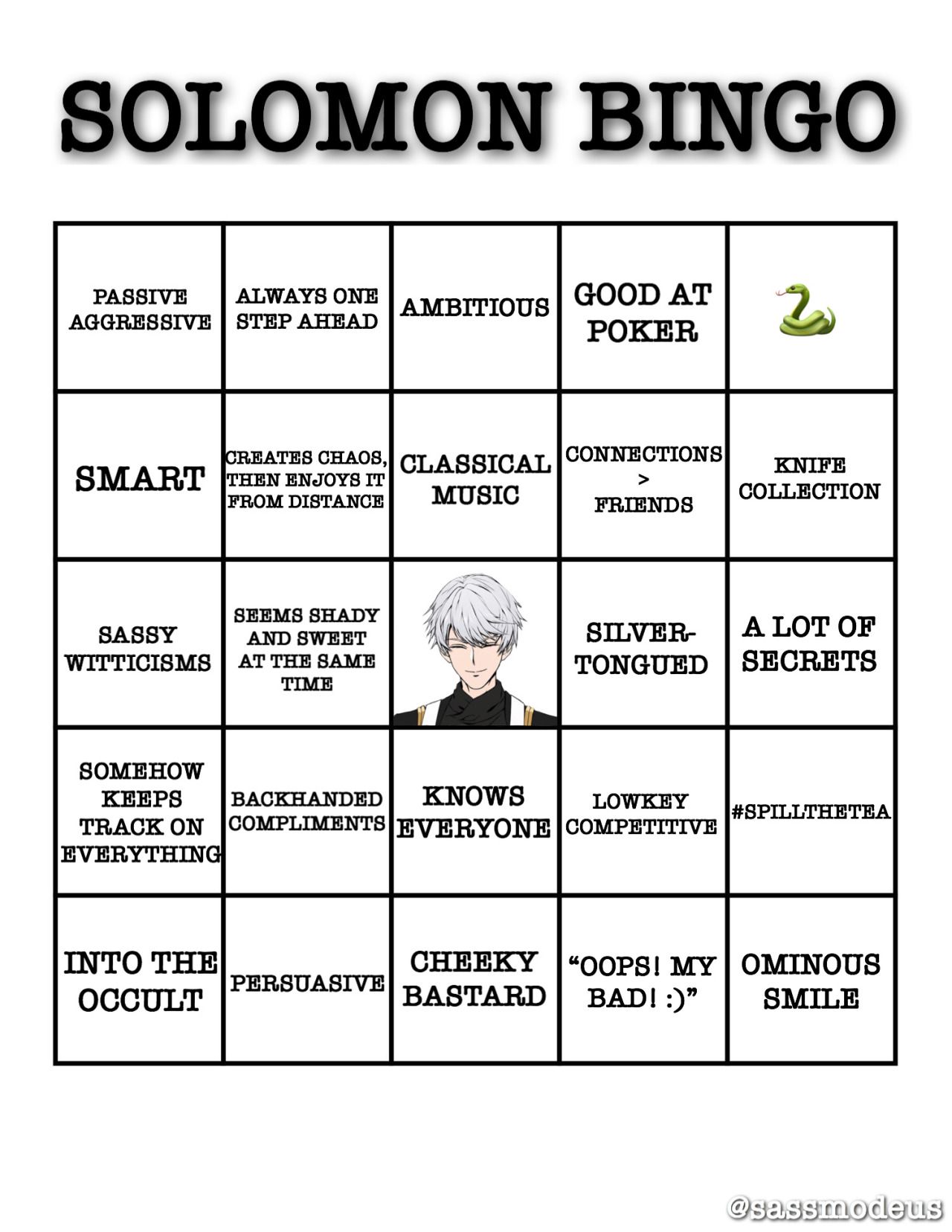 SOLOMON BINGO

| | | | | |
|---|---|---|---|---|
| PASSIVE AGGRESSIVE | ALWAYS ONE STEP AHEAD | AMBITIOUS | GOOD AT POKER | 🐍 |
| SMART | CREATES CHAOS, THEN ENJOYS IT FROM DISTANCE | CLASSICAL MUSIC | CONNECTIONS > FRIENDS | KNIFE COLLECTION |
| SASSY WITTICISMS | SEEMS SHADY AND SWEET AT THE SAME TIME | | SILVER-TONGUED | A LOT OF SECRETS |
| SOMEHOW KEEPS TRACK ON EVERYTHING | BACKHANDED COMPLIMENTS | KNOWS EVERYONE | LOWKEY COMPETITIVE | #SPILLTHETEA |
| INTO THE OCCULT | PERSUASIVE | CHEEKY BASTARD | “OOPS! MY BAD! :)” | OMINOUS SMILE |

@sassmodeus